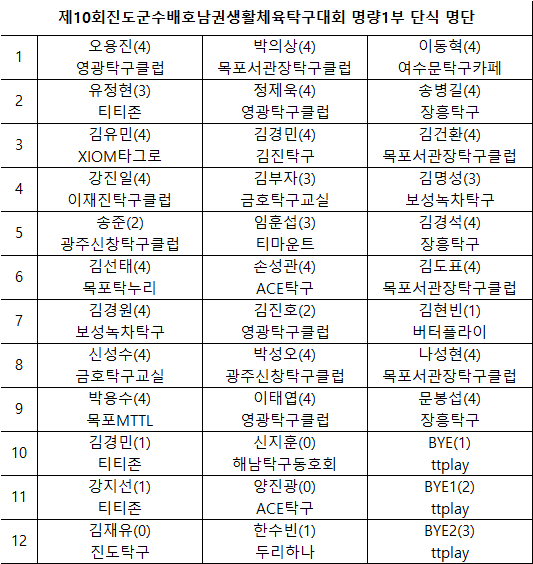 제10회진도군수배호남권생활체육탁구대회 명량1부 단식 명단

| | | | |
|---|---|---|---|
| 1 | 오용진(4) 영광탁구클럽 | 박의상(4) 목포서관장탁구클럽 | 이동혁(4) 여수문탁구카페 |
| 2 | 유정현(3) 티티존 | 정제욱(4) 영광탁구클럽 | 송병길(4) 장흥탁구 |
| 3 | 김유민(4) XIOM타그로 | 김경민(4) 김진탁구 | 김건환(4) 목포서관장탁구클럽 |
| 4 | 강진일(4) 이재진탁구클럽 | 김부자(3) 금호탁구교실 | 김명성(3) 보성녹차탁구 |
| 5 | 송준(2) 광주신창탁구클럽 | 임훈섭(3) 티마운트 | 김경석(4) 장흥탁구 |
| 6 | 김선태(4) 목포탁누리 | 손성관(4) ACE탁구 | 김도표(4) 목포서관장탁구클럽 |
| 7 | 김경원(4) 보성녹차탁구 | 김진호(2) 영광탁구클럽 | 김현빈(1) 버터플라이 |
| 8 | 신성수(4) 금호탁구교실 | 박성오(4) 광주신창탁구클럽 | 나성현(4) 목포서관장탁구클럽 |
| 9 | 박용수(4) 목포MTTL | 이태엽(4) 영광탁구클럽 | 문봉섭(4) 장흥탁구 |
| 10 | 김경민(1) 티티존 | 신지훈(0) 해남탁구동호회 | BYE(1) ttplay |
| 11 | 강지선(1) 티티존 | 양진광(0) ACE탁구 | BYE1(2) ttplay |
| 12 | 김재유(0) 진도탁구 | 한수빈(1) 두리하나 | BYE2(3) ttplay |